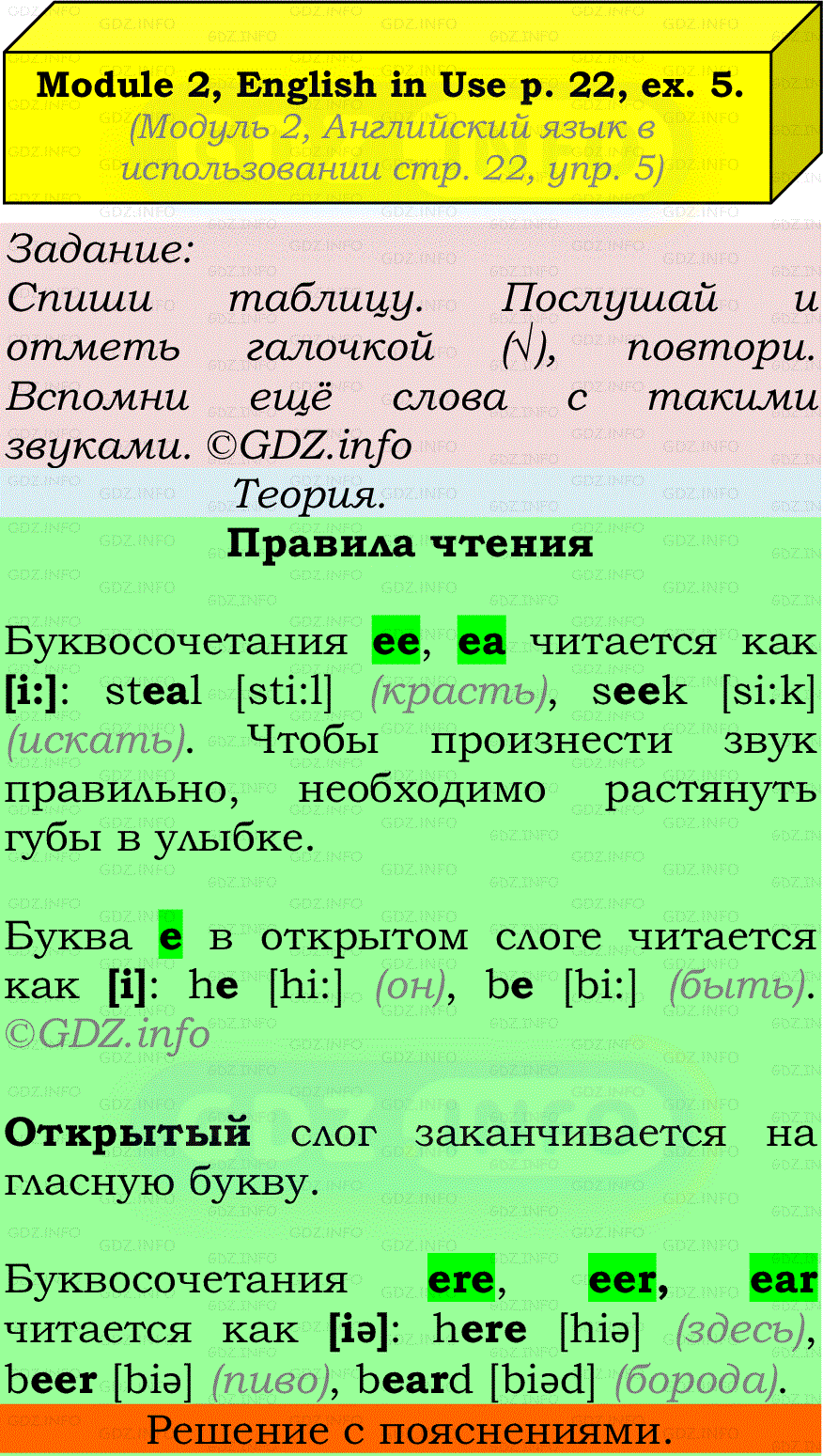 Module 2, English in Use p. 22, ex. 5.
(Модуль 2, Английский язык в использовании стр. 22, упр. 5)

Задание:
Спиши таблицу. Послушай и отметь галочкой (√), повтори. Вспомни ещё слова с такими звуками. ©GDZ.info

Теория.

Правила чтения

Буквосочетания ee, ea читается как [i:]: steal [sti:l] (красть), seek [si:k] (искать). Чтобы произнести звук правильно, необходимо растянуть губы в улыбке.

Буква e в открытом слоге читается как [i]: he [hi:] (он), be [bi:] (быть). ©GDZ.info

Открытый слог заканчивается на гласную букву.

Буквосочетания ere, eer, ear читается как [iə]: here [hiə] (здесь), beer [biə] (пиво), beard [biəd] (борода).

Решение с пояснениями.